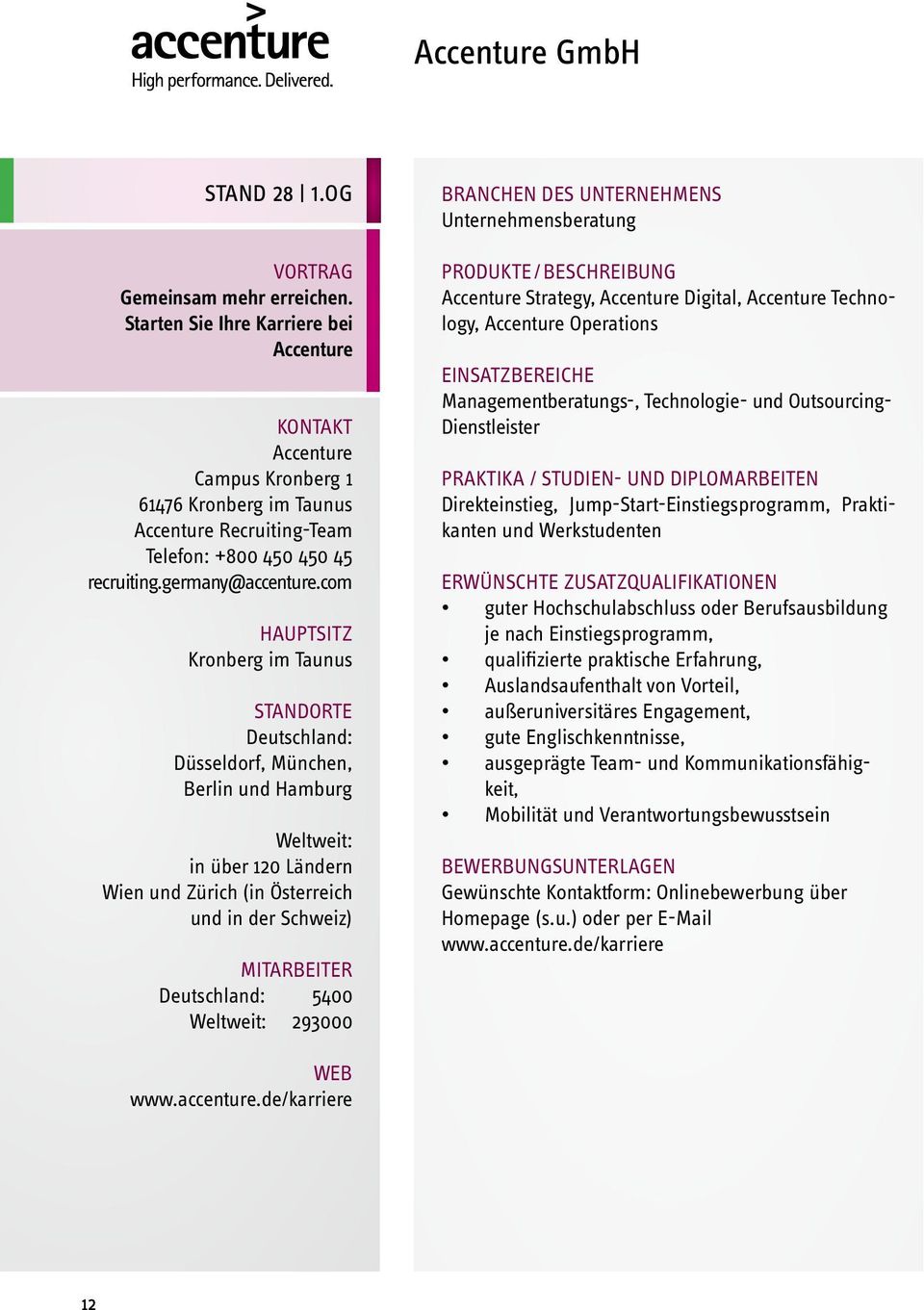 accenture
High performance. Delivered.

Accenture GmbH

STAND 28 | 1.OG

VORTRAG
Gemeinsam mehr erreichen. Starten Sie Ihre Karriere bei Accenture

KONTAKT
Accenture
Campus Kronberg 1
61476 Kronberg im Taunus
Accenture Recruiting-Team
Telefon: +800 450 450 45
recruiting.germany@accenture.com

HAUPTSITZ
Kronberg im Taunus

STANDORTE
Deutschland:
Düsseldorf, München, Berlin und Hamburg

Weltweit:
in über 120 Ländern
Wien und Zürich (in Österreich und in der Schweiz)

MITARBEITER
Deutschland: 5400
Weltweit: 293000

WEB
www.accenture.de/karriere

BRANCHEN DES UNTERNEHMENS
Unternehmensberatung

PRODUKTE / BESCHREIBUNG
Accenture Strategy, Accenture Digital, Accenture Technology, Accenture Operations

EINSATZBEREICHE
Managementberatungs-, Technologie- und Outsourcing-Dienstleister

PRAKTIKA / STUDIEN- UND DIPLOMARBEITEN
Direkteinstieg, Jump-Start-Einstiegsprogramm, Praktikanten und Werkstudenten

ERWÜNSCHTE ZUSATZQUALIFIKATIONEN
• guter Hochschulabschluss oder Berufsausbildung je nach Einstiegsprogramm,
• qualifizierte praktische Erfahrung,
• Auslandsaufenthalt von Vorteil,
• außeruniversitäres Engagement,
• gute Englischkenntnisse,
• ausgeprägte Team- und Kommunikationsfähigkeit,
• Mobilität und Verantwortungsbewusstsein

BEWERBUNGSUNTERLAGEN
Gewünschte Kontaktform: Onlinebewerbung über Homepage (s.u.) oder per E-Mail
www.accenture.de/karriere

12